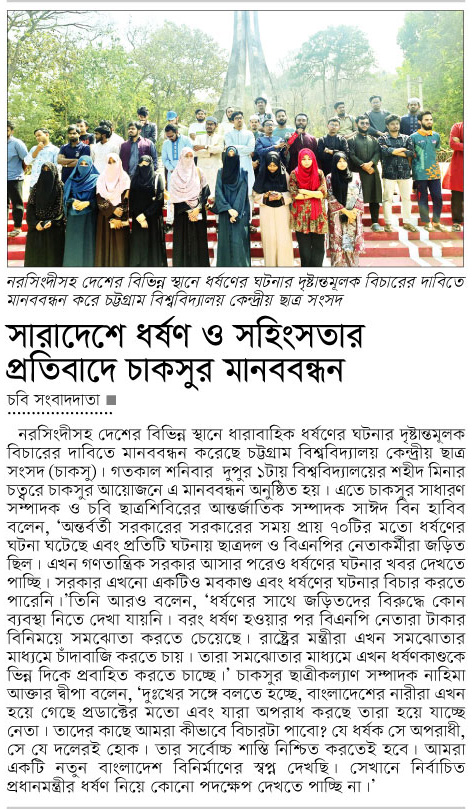 নরসিংদীসহ দেশের বিভিন্ন স্থানে ধর্ষণের ঘটনার দৃষ্টান্তমূলক বিচারের দাবিতে মানববন্ধন করে চট্টগ্রাম বিশ্ববিদ্যালয় কেন্দ্রীয় ছাত্র সংসদ

সারাদেশে ধর্ষণ ও সহিংসতার প্রতিবাদে চাকসুর মানববন্ধন

চবি সংবাদদাতা

নরসিংদীসহ দেশের বিভিন্ন স্থানে ধারাবাহিক ধর্ষণের ঘটনার দৃষ্টান্তমূলক বিচারের দাবিতে মানববন্ধন করেছে চট্টগ্রাম বিশ্ববিদ্যালয় কেন্দ্রীয় ছাত্র সংসদ (চাকসু)। গতকাল শনিবার দুপুর ১টায় বিশ্ববিদ্যালয়ের শহীদ মিনার চত্বরে চাকসুর আয়োজনে এ মানববন্ধন অনুষ্ঠিত হয়। এতে চাকসুর সাধারণ সম্পাদক ও চবি ছাত্রশিবিরের আন্তর্জাতিক সম্পাদক সাঈদ বিন হাবিব বলেন, 'অন্তর্বর্তী সরকারের সরকারের সময় প্রায় ৭০টির মতো ধর্ষণের ঘটনা ঘটেছে এবং প্রতিটি ঘটনায় ছাত্রদল ও বিএনপির নেতাকর্মীরা জড়িত ছিল। এখন গণতান্ত্রিক সরকার আসার পরেও ধর্ষণের ঘটনার খবর দেখতে পাচ্ছি। সরকার এখনো একটিও মবকাণ্ড এবং ধর্ষণের ঘটনার বিচার করতে পারেনি।'তিনি আরও বলেন, 'ধর্ষণের সাথে জড়িতদের বিরুদ্ধে কোন ব্যবস্থা নিতে দেখা যায়নি। বরং ধর্ষণ হওয়ার পর বিএনপি নেতারা টাকার বিনিময়ে সমঝোতা করতে চেয়েছে। রাষ্ট্রের মন্ত্রীরা এখন সমঝোতার মাধ্যমে চাঁদাবাজি করতে চায়। তারা সমঝোতার মাধ্যমে এখন ধর্ষণকাণ্ডকে ভিন্ন দিকে প্রবাহিত করতে চাচ্ছে।' চাকসুর ছাত্রীকল্যাণ সম্পাদক নাহিমা আক্তার দ্বীপা বলেন, 'দুঃখের সঙ্গে বলতে হচ্ছে, বাংলাদেশের নারীরা এখন হয়ে গেছে প্রডাক্টের মতো এবং যারা অপরাধ করছে তারা হয়ে যাচ্ছে নেতা। তাদের কাছে আমরা কীভাবে বিচারটা পাবো? যে ধর্ষক সে অপরাধী, সে যে দলেরই হোক। তার সর্বোচ্চ শাস্তি নিশ্চিত করতেই হবে। আমরা একটি নতুন বাংলাদেশ বিনির্মাণের স্বপ্ন দেখছি। সেখানে নির্বাচিত প্রধানমন্ত্রীর ধর্ষণ নিয়ে কোনো পদক্ষেপ দেখতে পাচ্ছি না।'